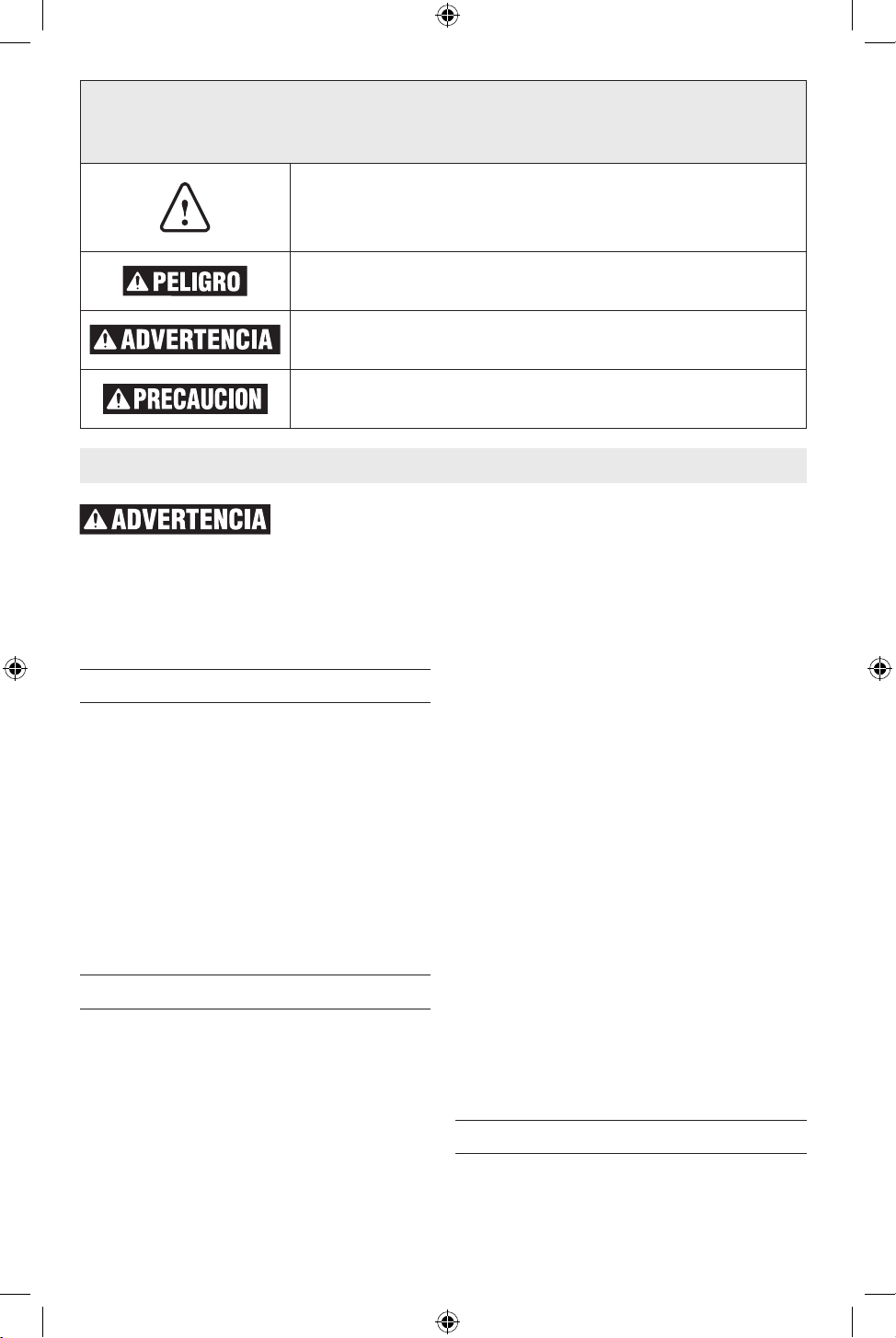 PELIGRO

ADVERTENCIA

PRECAUCION

ADVERTENCIA